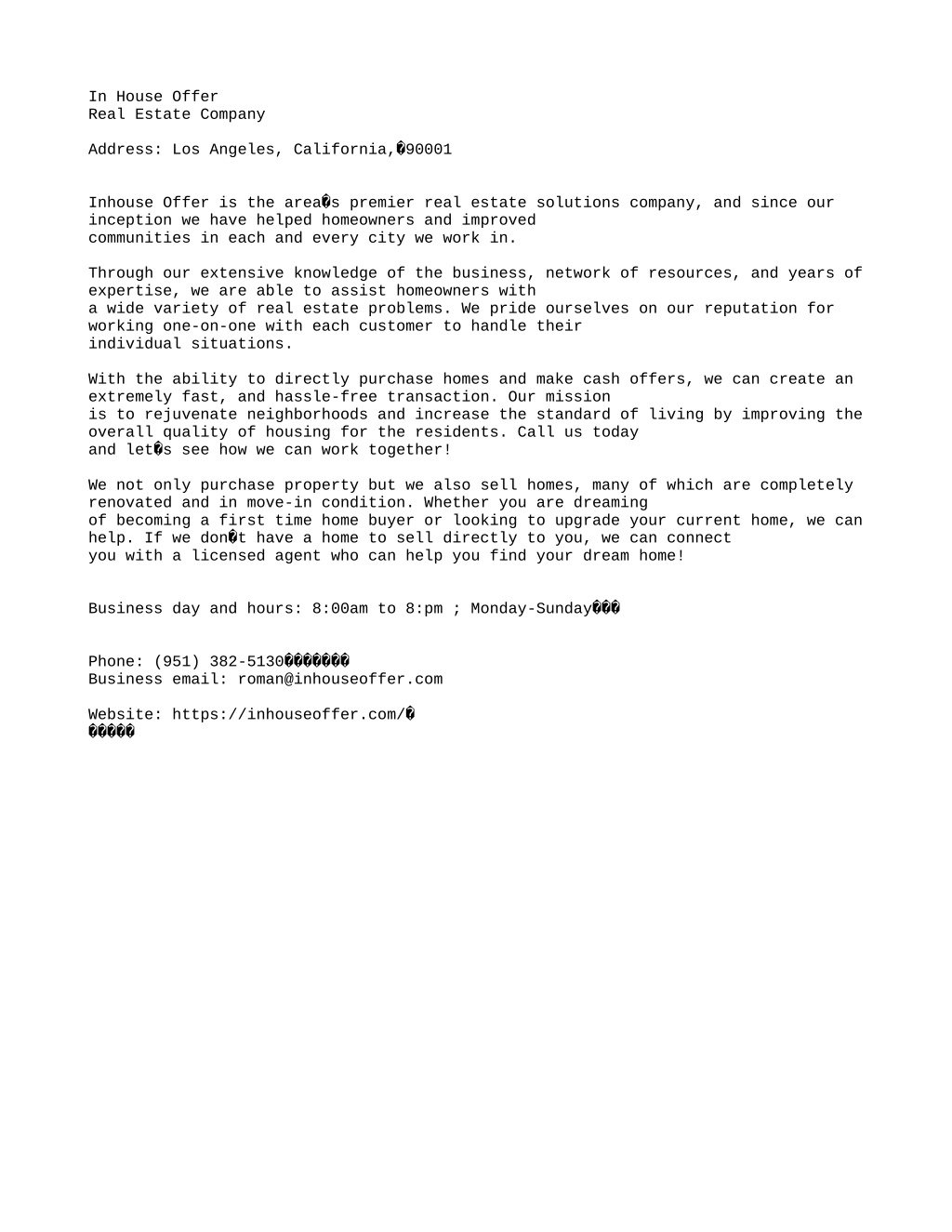 In House Offer
Real Estate Company

Address: Los Angeles, California,�90001

Inhouse Offer is the area�s premier real estate solutions company, and since our inception we have helped homeowners and improved communities in each and every city we work in.

Through our extensive knowledge of the business, network of resources, and years of expertise, we are able to assist homeowners with a wide variety of real estate problems. We pride ourselves on our reputation for working one-on-one with each customer to handle their individual situations.

With the ability to directly purchase homes and make cash offers, we can create an extremely fast, and hassle-free transaction. Our mission is to rejuvenate neighborhoods and increase the standard of living by improving the overall quality of housing for the residents. Call us today and let�s see how we can work together!

We not only purchase property but we also sell homes, many of which are completely renovated and in move-in condition. Whether you are dreaming of becoming a first time home buyer or looking to upgrade your current home, we can help. If we don�t have a home to sell directly to you, we can connect you with a licensed agent who can help you find your dream home!

Business day and hours: 8:00am to 8:pm ; Monday-Sunday���

Phone: (951) 382-5130�������
Business email: roman@inhouseoffer.com

Website: https://inhouseoffer.com/�
�����